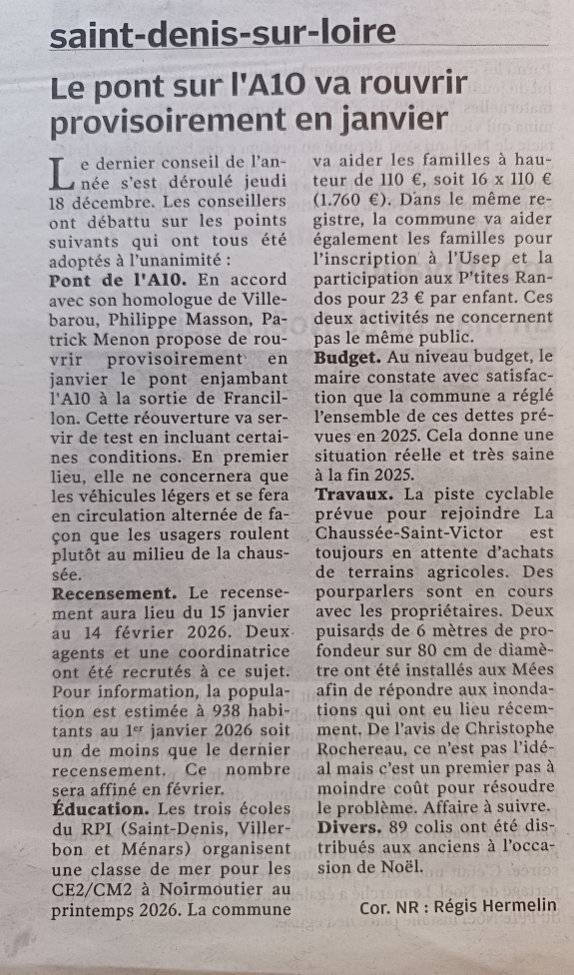 saint-denis-sur-loire

Le pont sur l'A10 va rouvrir provisoirement en janvier

Le dernier conseil de l'année s'est déroulé jeudi 18 décembre. Les conseillers ont débattu sur les points suivants qui ont tous été adoptés à l'unanimité :
Pont de l'A10. En accord avec son homologue de Villebarou, Philippe Masson, Patrick Menon propose de rouvrir provisoirement en janvier le pont enjambant l'A10 à la sortie de Francillon. Cette réouverture va servir de test en incluant certaines conditions. En premier lieu, elle ne concernera que les véhicules légers et se fera en circulation alternée de façon que les usagers roulent plutôt au milieu de la chaussée.
Recensement. Le recensement aura lieu du 15 janvier au 14 février 2026. Deux agents et une coordinatrice ont été recrutés à ce sujet. Pour information, la population est estimée à 938 habitants au 1er janvier 2026 soit un de moins que le dernier recensement. Ce nombre sera affiné en février.
Éducation. Les trois écoles du RPI (Saint-Denis, Villerbon et Ménars) organisent une classe de mer pour les CE2/CM2 à Noirmoutier au printemps 2026. La commune va aider les familles à hauteur de 110 €, soit 16 x 110 € (1.760 €). Dans le même registre, la commune va aider également les familles pour l'inscription à l'Usep et la participation aux P'tites Randos pour 23 € par enfant. Ces deux activités ne concernent pas le même public.
Budget. Au niveau budget, le maire constate avec satisfaction que la commune a réglé l'ensemble de ces dettes prévues en 2025. Cela donne une situation réelle et très saine à la fin 2025.
Travaux. La piste cyclable prévue pour rejoindre La Chaussée-Saint-Victor est toujours en attente d'achats de terrains agricoles. Des pourparlers sont en cours avec les propriétaires. Deux puisards de 6 mètres de profondeur sur 80 cm de diamètre ont été installés aux Mées afin de répondre aux inondations qui ont eu lieu récemment. De l'avis de Christophe Rochereau, ce n'est pas l'idéal mais c'est un premier pas à moindre coût pour résoudre le problème. Affaire à suivre.
Divers. 89 colis ont été distribués aux anciens à l'occasion de Noël.

Cor. NR : Régis Hermelin